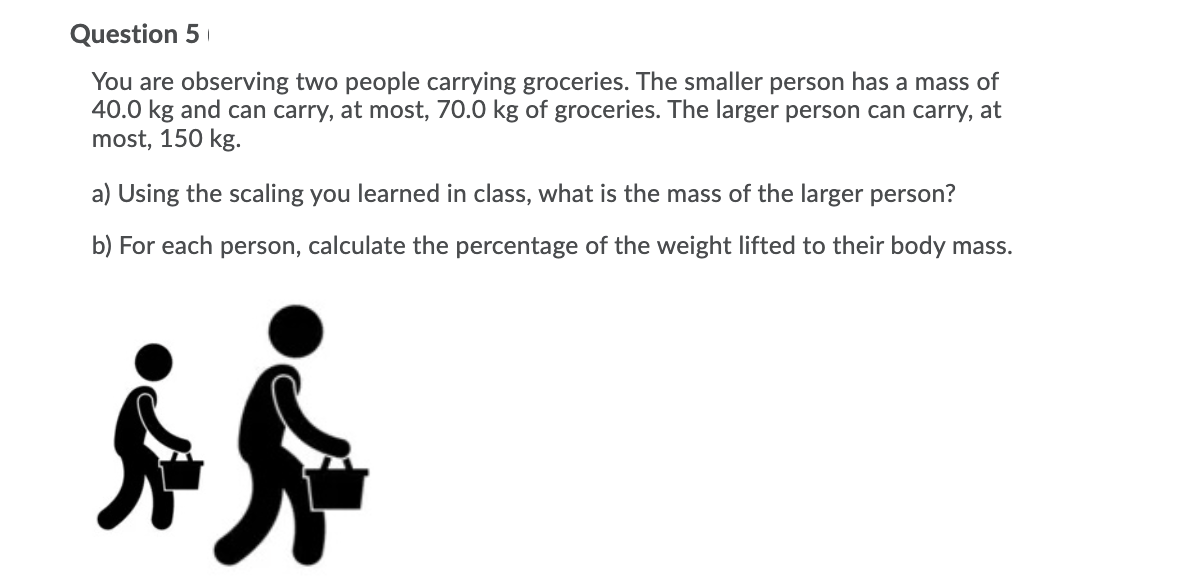 Question 5

You are observing two people carrying groceries. The smaller person has a mass of 40.0 kg and can carry, at most, 70.0 kg of groceries. The larger person can carry, at most, 150 kg.

a) Using the scaling you learned in class, what is the mass of the larger person?

b) For each person, calculate the percentage of the weight lifted to their body mass.